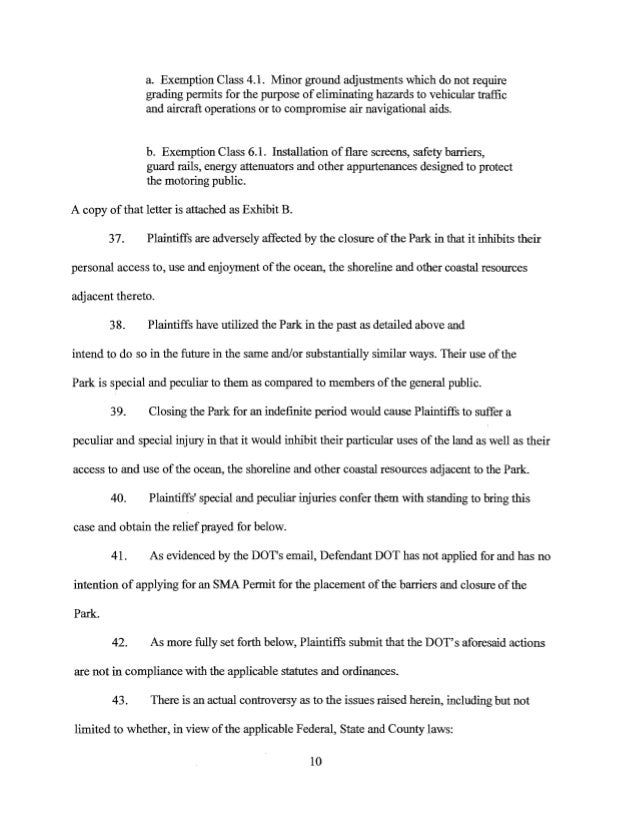 a. Exemption Class 4.1. Minor ground adjustments which do not require grading permits for the purpose of eliminating hazards to vehicular traffic and aircraft operations or to compromise air navigational aids.

b. Exemption Class 6.1. Installation of flare screens, safety barriers, guard rails, energy attenuators and other appurtenances designed to protect the motoring public.

A copy of that letter is attached as Exhibit B.

37. Plaintiffs are adversely affected by the closure of the Park in that it inhibits their personal access to, use and enjoyment of the ocean, the shoreline and other coastal resources adjacent thereto.

38. Plaintiffs have utilized the Park in the past as detailed above and intend to do so in the future in the same and/or substantially similar ways. Their use of the Park is special and peculiar to them as compared to members of the general public.

39. Closing the Park for an indefinite period would cause Plaintiffs to suffer a peculiar and special injury in that it would inhibit their particular uses of the land as well as their access to and use of the ocean, the shoreline and other coastal resources adjacent to the Park.

40. Plaintiffs' special and peculiar injuries confer them with standing to bring this case and obtain the relief prayed for below.

41. As evidenced by the DOT's email, Defendant DOT has not applied for and has no intention of applying for an SMA Permit for the placement of the barriers and closure of the Park.

42. As more fully set forth below, Plaintiffs submit that the DOT's aforesaid actions are not in compliance with the applicable statutes and ordinances.

43. There is an actual controversy as to the issues raised herein, including but not limited to whether, in view of the applicable Federal, State and County laws:

10